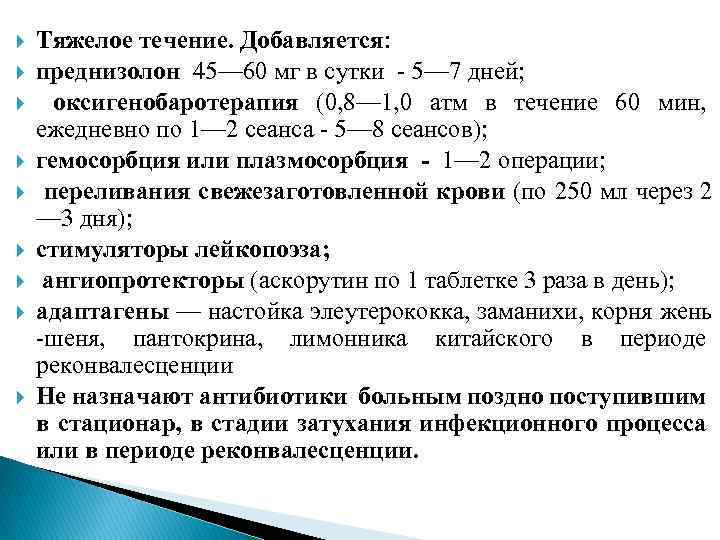 Тяжелое течение. Добавляется:

преднизолон 45—60 мг в сутки - 5—7 дней;

оксигенобаротерапия (0,8—1,0 атм в течение 60 мин, ежедневно по 1—2 сеанса - 5—8 сеансов);

гемосорбция или плазмосорбция - 1—2 операции;

переливания свежезаготовленной крови (по 250 мл через 2 —3 дня);

стимуляторы лейкопоэза;

ангиопротекторы (аскорутин по 1 таблетке 3 раза в день);

адаптагены — настойка элеутерококка, заманихи, корня жень -шеня, пантокрина, лимонника китайского в периоде реконвалесценции

Не назначают антибиотики больным поздно поступившим в стационар, в стадии затухания инфекционного процесса или в периоде реконвалесценции.